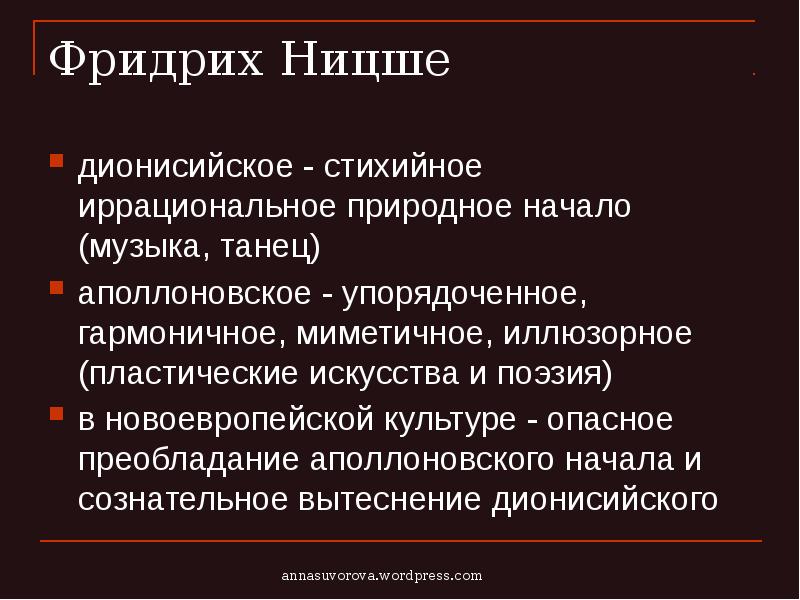 Фридрих Ницше

• дионисийское - стихийное иррациональное природное начало (музыка, танец)
• аполлоновское - упорядоченное, гармоничное, миметичное, иллюзорное (пластические искусства и поэзия)
• в новоевропейской культуре - опасное преобладание аполлоновского начала и сознательное вытеснение дионисийского

annasuvorova.wordpress.com